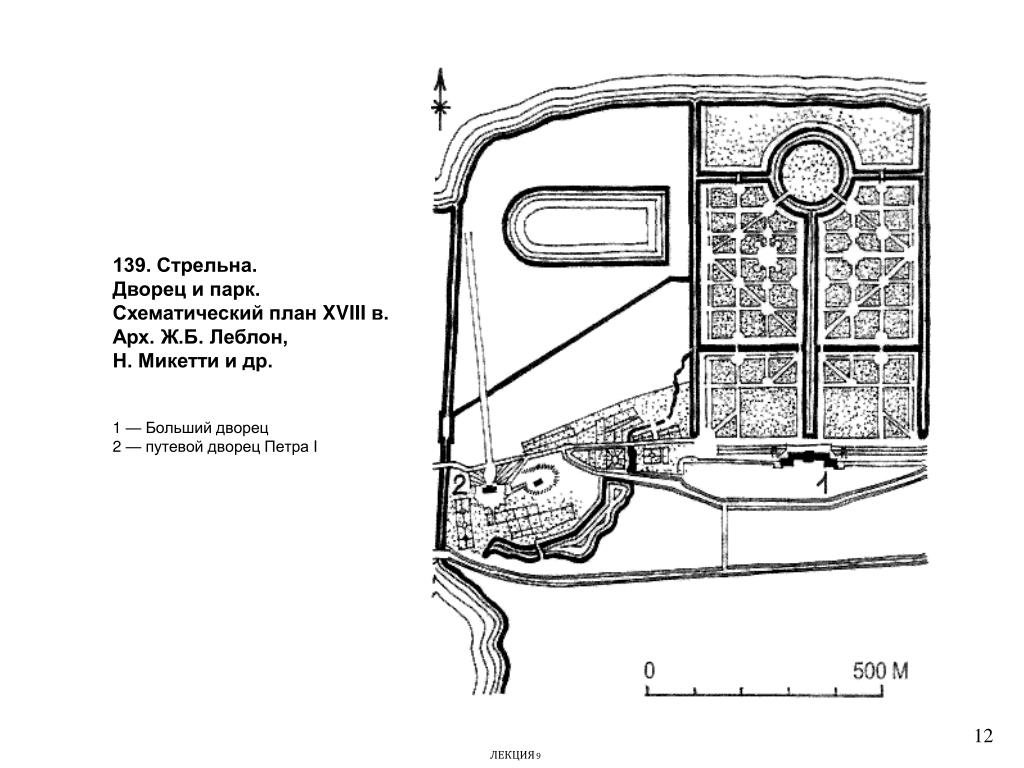 139. Стрельна.
Дворец и парк.
Схематический план XVIII в.
Арх. Ж.Б. Леблон,
Н. Микетти и др.

1 — Больший дворец
2 — путевой дворец Петра I

2

1

0

500 М

12

ЛЕКЦИЯ 9